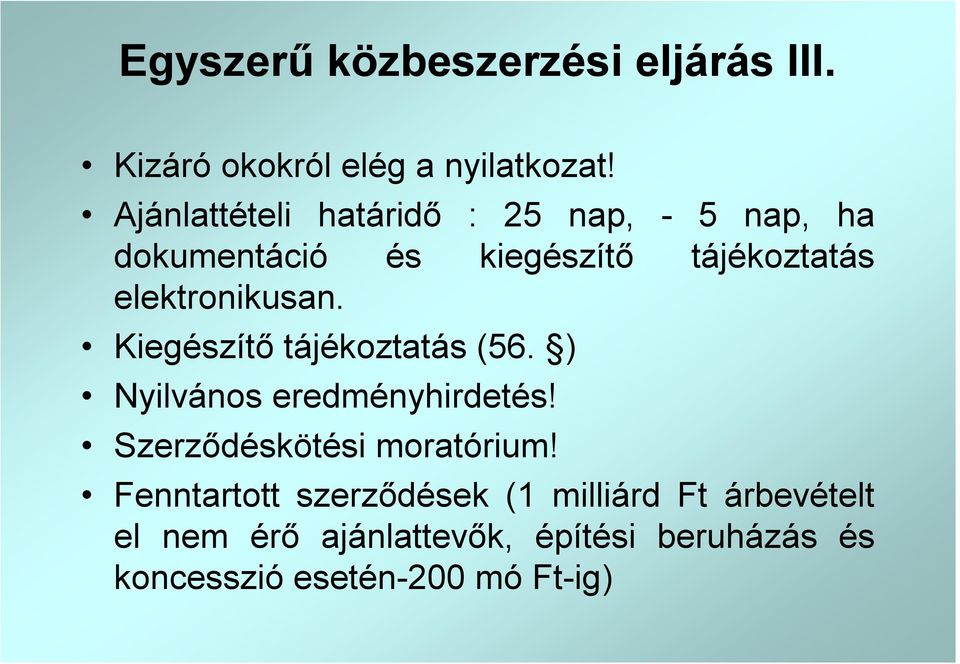 Egyszerű közbeszerzési eljárás III.

• Kizáró okokról elég a nyilatkozat!
• Ajánlattételi határidő : 25 nap, - 5 nap, ha dokumentáció és kiegészítő tájékoztatás elektronikusan.
• Kiegészítő tájékoztatás (56. §)
• Nyilvános eredményhirdetés!
• Szerződéskötési moratórium!
• Fenntartott szerződések (1 milliárd Ft árbevételt el nem érő ajánlattevők, építési beruházás és koncesszió esetén-200 mó Ft-ig)